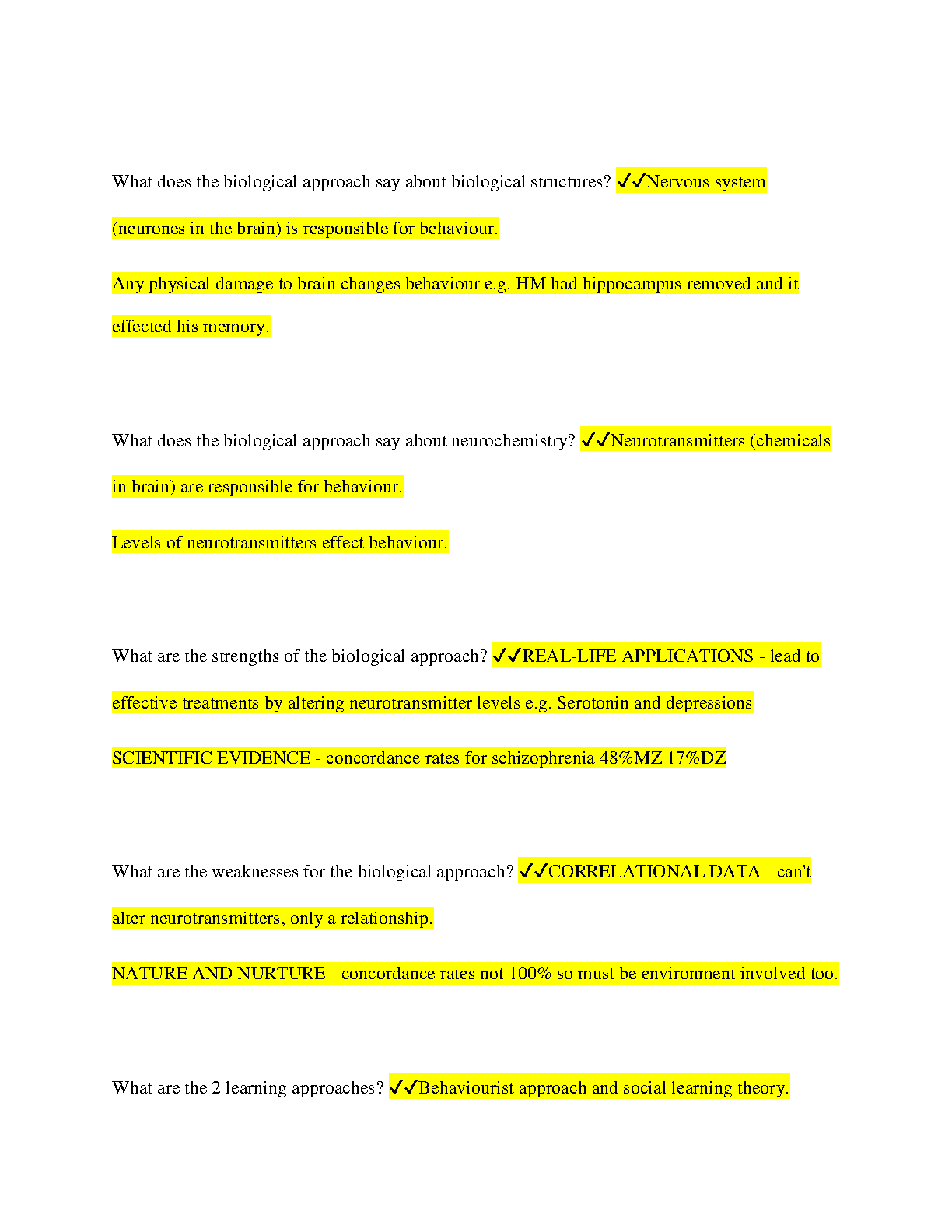 What does the biological approach say about biological structures? ✓✓Nervous system (neurones in the brain) is responsible for behaviour.

Any physical damage to brain changes behaviour e.g. HM had hippocampus removed and it effected his memory.

What does the biological approach say about neurochemistry? ✓✓Neurotransmitters (chemicals in brain) are responsible for behaviour.

Levels of neurotransmitters effect behaviour.

What are the strengths of the biological approach? ✓✓REAL-LIFE APPLICATIONS - lead to effective treatments by altering neurotransmitter levels e.g. Serotonin and depressions

SCIENTIFIC EVIDENCE - concordance rates for schizophrenia 48%MZ 17%DZ

What are the weaknesses for the biological approach? ✓✓CORRELATIONAL DATA - can't alter neurotransmitters, only a relationship.

NATURE AND NURTURE - concordance rates not 100% so must be environment involved too.

What are the 2 learning approaches? ✓✓Behaviourist approach and social learning theory.